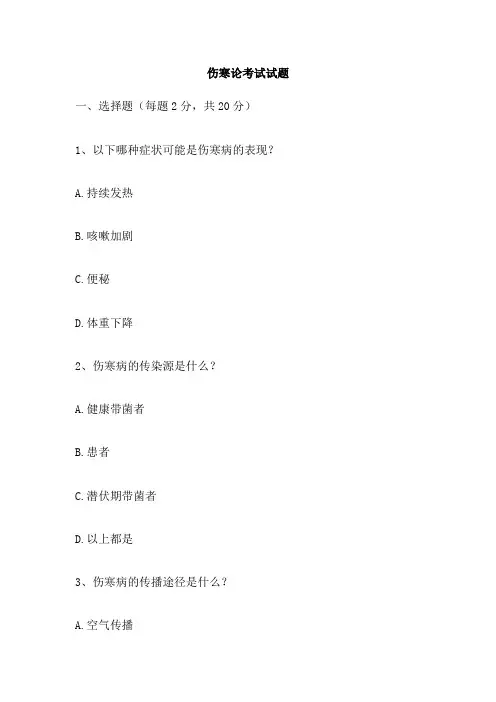 伤寒论考试试题

一、选择题（每题 2 分，共 20 分）

1、以下哪种症状可能是伤寒病的表现？

A. 持续发热

B. 咳嗽加剧

C. 便秘

D. 体重下降

2、伤寒病的传染源是什么？

A. 健康带菌者

B. 患者

C. 潜伏期带菌者

D. 以上都是

3、伤寒病的传播途径是什么？

A. 空气传播